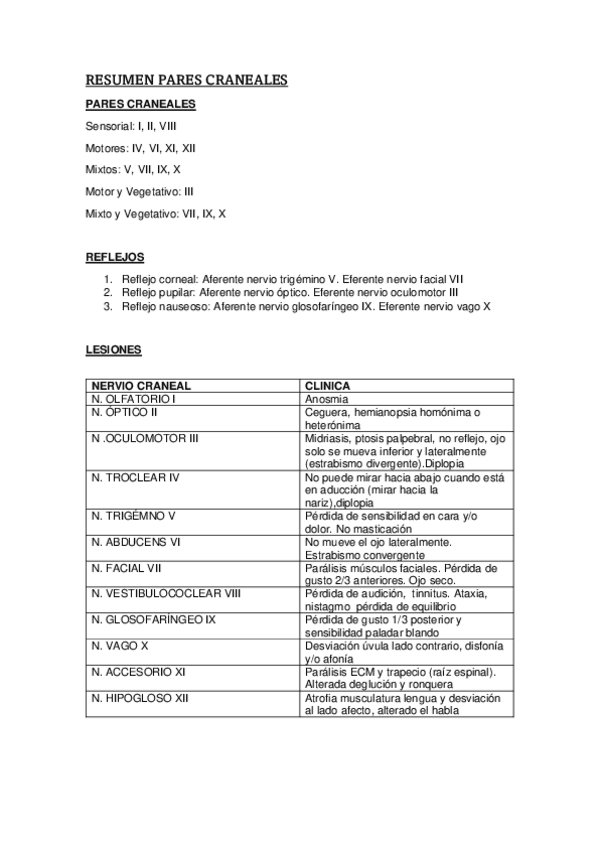 RESUMEN PARES CRANEALES

PARES CRANEALES

Sensorial: I, II, VIII

Motores: IV, VI, XI, XII

Mixtos: V, VII, IX, X

Motor y Vegetativo: III

Mixto y Vegetativo: VII, IX, X

REFLEJOS

1. Reflejo corneal: Aferente nervio trigémino V. Eferente nervio facial VII
2. Reflejo pupilar: Aferente nervio óptico. Eferente nervio oculomotor III
3. Reflejo nauseoso: Aferente nervio glosofaríngeo IX. Eferente nervio vago X

LESIONES

| NERVIO CRANEAL | CLINICA |
|---|---|
| N. OLFATORIO I | Anosmia |
| N. ÓPTICO II | Ceguera, hemianopsia homónima o heterónima |
| N .OCULOMOTOR III | Midriasis, ptosis palpebral, no reflejo, ojo solo se mueva inferior y lateralmente (estrabismo divergente).Diplopia |
| N. TROCLEAR IV | No puede mirar hacia abajo cuando está en aducción (mirar hacia la nariz),diplopia |
| N. TRIGÉMNO V | Pérdida de sensibilidad en cara y/o dolor. No masticación |
| N. ABDUCENS VI | No mueve el ojo lateralmente. Estrabismo convergente |
| N. FACIAL VII | Parálisis músculos faciales. Pérdida de gusto 2/3 anteriores. Ojo seco. |
| N. VESTIBULOCOCLEAR VIII | Pérdida de audición, tinnitus. Ataxia, nistagmo pérdida de equilibrio |
| N. GLOSOFARÍNGEO IX | Pérdida de gusto 1/3 posterior y sensibilidad paladar blando |
| N. VAGO X | Desviación úvula lado contrario, disfonía y/o afonía |
| N. ACCESORIO XI | Parálisis ECM y trapecio (raíz espinal). Alterada deglución y ronquera |
| N. HIPOGLOSO XII | Atrofia musculatura lengua y desviación al lado afecto, alterado el habla |